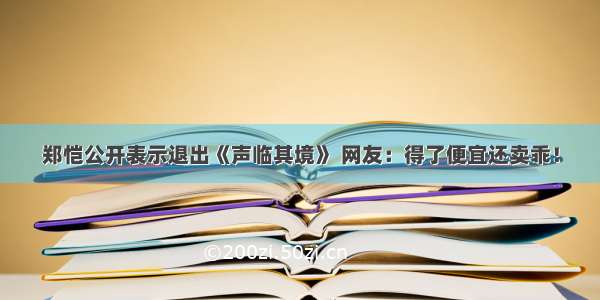 郑恺公开表示退出《声临其境》 网友：得了便宜还卖乖！

©200zi.50zi.cn